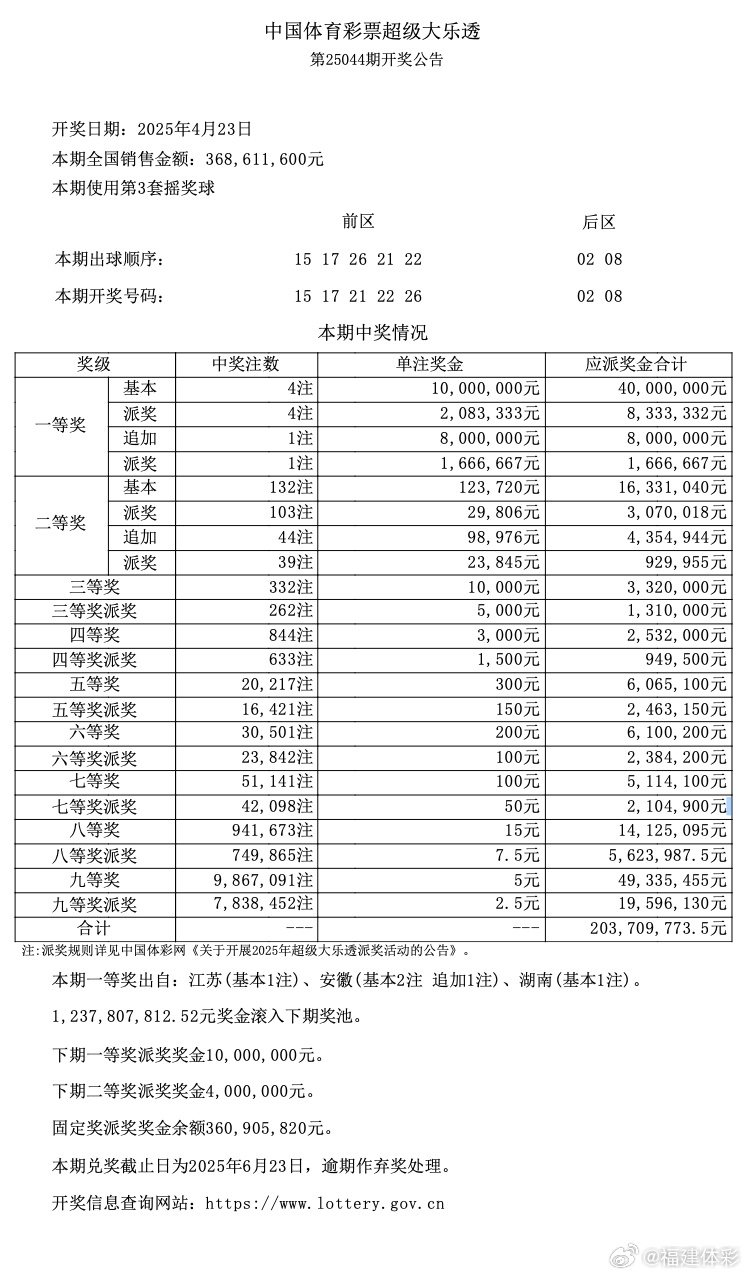 中国体育彩票超级大乐透
第25044期开奖公告

开奖日期：2025年4月23日
本期全国销售金额：368,611,600元
本期使用第3套摇奖球

| | 前区 | 后区 |
|---|---|---|
| 本期出球顺序： | 15 17 26 21 22 | 02 08 |
| 本期开奖号码： | 15 17 21 22 26 | 02 08 |

本期中奖情况

| 奖级 | | 中奖注数 | 单注奖金 | 应派奖金合计 |
|---|---|---|---|---|
| 一等奖 | 基本 | 4注 | 10,000,000元 | 40,000,000元 |
| | 派奖 | 4注 | 2,083,333元 | 8,333,332元 |
| | 追加 | 1注 | 8,000,000元 | 8,000,000元 |
| | 派奖 | 1注 | 1,666,667元 | 1,666,667元 |
| 二等奖 | 基本 | 132注 | 123,720元 | 16,331,040元 |
| | 派奖 | 103注 | 29,806元 | 3,070,018元 |
| | 追加 | 44注 | 98,976元 | 4,354,944元 |
| | 派奖 | 39注 | 23,845元 | 929,955元 |
| 三等奖 | | 332注 | 10,000元 | 3,320,000元 |
| 三等奖派奖 | | 262注 | 5,000元 | 1,310,000元 |
| 四等奖 | | 844注 | 3,000元 | 2,532,000元 |
| 四等奖派奖 | | 633注 | 1,500元 | 949,500元 |
| 五等奖 | | 20,217注 | 300元 | 6,065,100元 |
| 五等奖派奖 | | 16,421注 | 150元 | 2,463,150元 |
| 六等奖 | | 30,501注 | 200元 | 6,100,200元 |
| 六等奖派奖 | | 23,842注 | 100元 | 2,384,200元 |
| 七等奖 | | 51,141注 | 100元 | 5,114,100元 |
| 七等奖派奖 | | 42,098注 | 50元 | 2,104,900元 |
| 八等奖 | | 941,673注 | 15元 | 14,125,095元 |
| 八等奖派奖 | | 749,865注 | 7.5元 | 5,623,987.5元 |
| 九等奖 | | 9,867,091注 | 5元 | 49,335,455元 |
| 九等奖派奖 | | 7,838,452注 | 2.5元 | 19,596,130元 |
| 合计 | | --- | --- | 203,709,773.5元 |

注：派奖规则详见中国体彩网《关于开展2025年超级大乐透派奖活动的公告》。

本期一等奖出自：江苏（基本1注）、安徽（基本2注 追加1注）、湖南（基本1注）。

1,237,807,812.52元奖金滚入下期奖池。

下期一等奖派奖奖金10,000,000元。

下期二等奖派奖奖金4,000,000元。

固定奖派奖奖金余额360,905,820元。

本期兑奖截止日为2025年6月23日，逾期作弃奖处理。

开奖信息查询网站：https://www.lottery.gov.cn

@福建体彩